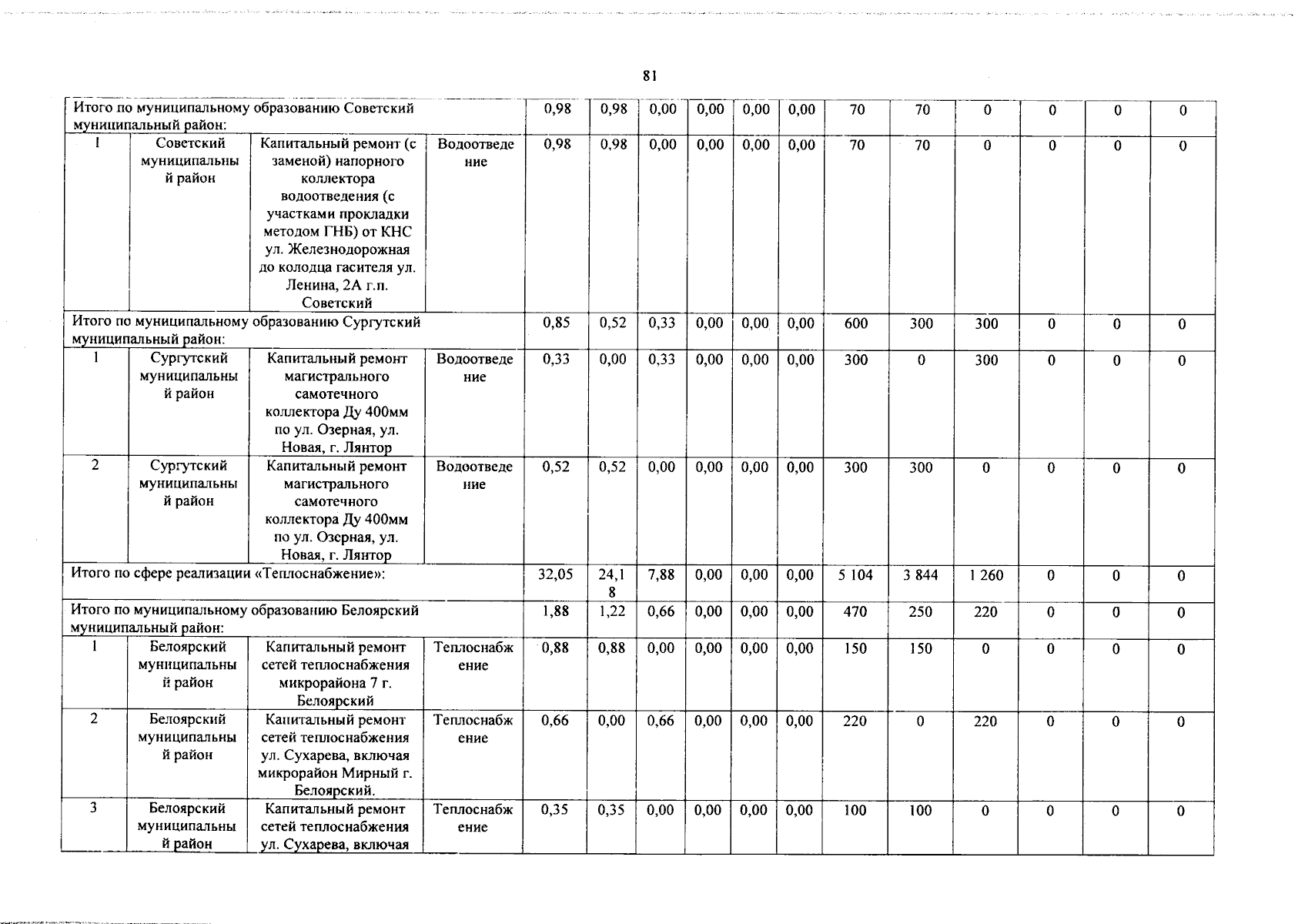 81

| | | | | | | | | | | | | | | | |
|---|---|---|---|---|---|---|---|---|---|---|---|---|---|---|---|
| Итого по муниципальному образованию Советский муниципальный район: | | | | 0,98 | 0,98 | 0,00 | 0,00 | 0,00 | 0,00 | 70 | 70 | 0 | 0 | 0 | 0 |
| 1 | Советский муниципальный район | Капитальный ремонт (с заменой) напорного коллектора водоотведения (с участками прокладки методом ГНБ) от КНС ул. Железнодорожная до колодца гасителя ул. Ленина, 2А г.п. Советский | Водоотведение | 0,98 | 0,98 | 0,00 | 0,00 | 0,00 | 0,00 | 70 | 70 | 0 | 0 | 0 | 0 |
| Итого по муниципальному образованию Сургутский муниципальный район: | | | | 0,85 | 0,52 | 0,33 | 0,00 | 0,00 | 0,00 | 600 | 300 | 300 | 0 | 0 | 0 |
| 1 | Сургутский муниципальный район | Капитальный ремонт магистрального самотечного коллектора Ду 400мм по ул. Озерная, ул. Новая, г. Лянтор | Водоотведение | 0,33 | 0,00 | 0,33 | 0,00 | 0,00 | 0,00 | 300 | 0 | 300 | 0 | 0 | 0 |
| 2 | Сургутский муниципальный район | Капитальный ремонт магистрального самотечного коллектора Ду 400мм по ул. Озерная, ул. Новая, г. Лянтор | Водоотведение | 0,52 | 0,52 | 0,00 | 0,00 | 0,00 | 0,00 | 300 | 300 | 0 | 0 | 0 | 0 |
| Итого по сфере реализации «Теплоснабжение»: | | | | 32,05 | 24,18 | 7,88 | 0,00 | 0,00 | 0,00 | 5 104 | 3 844 | 1 260 | 0 | 0 | 0 |
| Итого по муниципальному образованию Белоярский муниципальный район: | | | | 1,88 | 1,22 | 0,66 | 0,00 | 0,00 | 0,00 | 470 | 250 | 220 | 0 | 0 | 0 |
| 1 | Белоярский муниципальный район | Капитальный ремонт сетей теплоснабжения микрорайона 7 г. Белоярский | Теплоснабжение | 0,88 | 0,88 | 0,00 | 0,00 | 0,00 | 0,00 | 150 | 150 | 0 | 0 | 0 | 0 |
| 2 | Белоярский муниципальный район | Капитальный ремонт сетей теплоснабжения ул. Сухарева, включая микрорайон Мирный г. Белоярский. | Теплоснабжение | 0,66 | 0,00 | 0,66 | 0,00 | 0,00 | 0,00 | 220 | 0 | 220 | 0 | 0 | 0 |
| 3 | Белоярский муниципальный район | Капитальный ремонт сетей теплоснабжения ул. Сухарева, включая | Теплоснабжение | 0,35 | 0,35 | 0,00 | 0,00 | 0,00 | 0,00 | 100 | 100 | 0 | 0 | 0 | 0 |